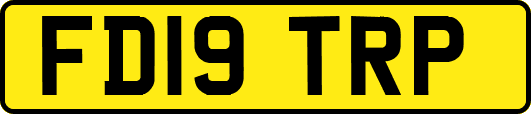 FD19 TRP